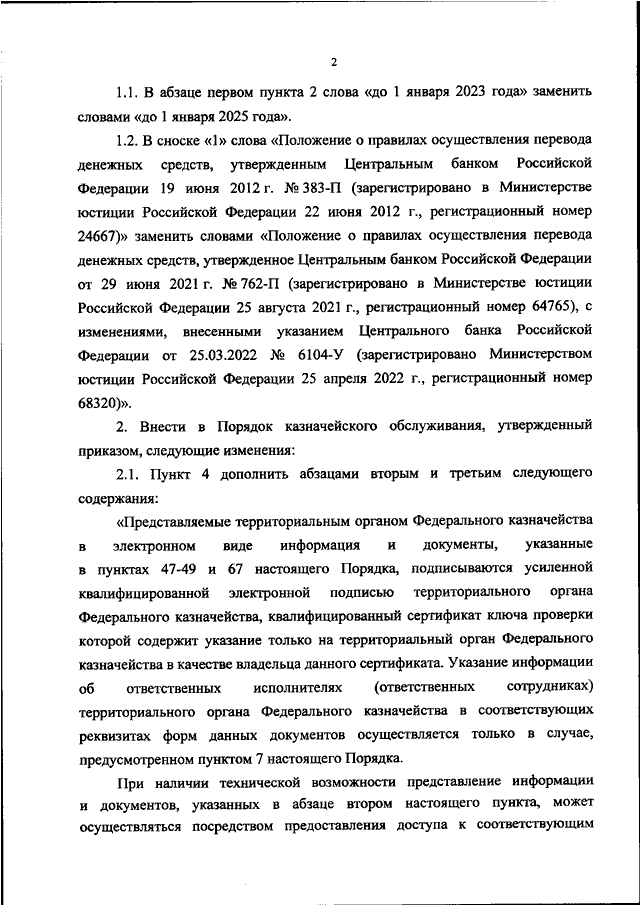 2

1.1. В абзаце первом пункта 2 слова «до 1 января 2023 года» заменить словами «до 1 января 2025 года».

1.2. В сноске «1» слова «Положение о правилах осуществления перевода денежных средств, утвержденным Центральным банком Российской Федерации 19 июня 2012 г. № 383-П (зарегистрировано в Министерстве юстиции Российской Федерации 22 июня 2012 г., регистрационный номер 24667)» заменить словами «Положение о правилах осуществления перевода денежных средств, утвержденное Центральным банком Российской Федерации от 29 июня 2021 г. № 762-П (зарегистрировано в Министерстве юстиции Российской Федерации 25 августа 2021 г., регистрационный номер 64765), с изменениями, внесенными указанием Центрального банка Российской Федерации от 25.03.2022 № 6104-У (зарегистрировано Министерством юстиции Российской Федерации 25 апреля 2022 г., регистрационный номер 68320)».

2. Внести в Порядок казначейского обслуживания, утвержденный приказом, следующие изменения:

2.1. Пункт 4 дополнить абзацами вторым и третьим следующего содержания:

«Представляемые территориальным органом Федерального казначейства в электронном виде информация и документы, указанные в пунктах 47-49 и 67 настоящего Порядка, подписываются усиленной квалифицированной электронной подписью территориального органа Федерального казначейства, квалифицированный сертификат ключа проверки которой содержит указание только на территориальный орган Федерального казначейства в качестве владельца данного сертификата. Указание информации об ответственных исполнителях (ответственных сотрудниках) территориального органа Федерального казначейства в соответствующих реквизитах форм данных документов осуществляется только в случае, предусмотренном пунктом 7 настоящего Порядка.

При наличии технической возможности представление информации и документов, указанных в абзаце втором настоящего пункта, может осуществляться посредством предоставления доступа к соответствующим